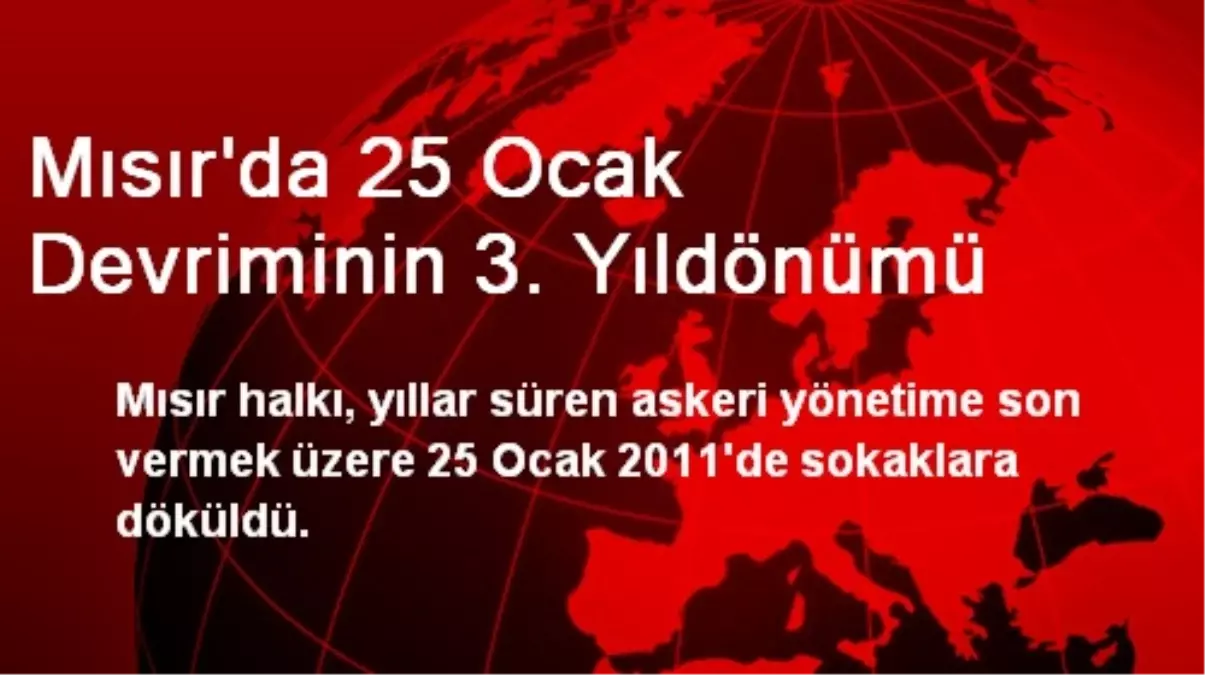 Mısır'da 25 Ocak Devriminin 3. Yıldönümü

Mısır halkı, yıllar süren askeri yönetime son vermek üzere 25 Ocak 2011'de sokaklara döküldü.